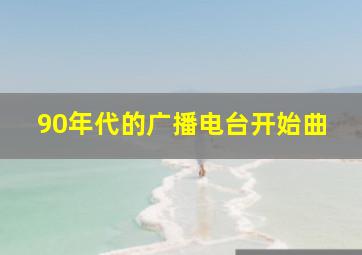 90年代的广播电台开始曲